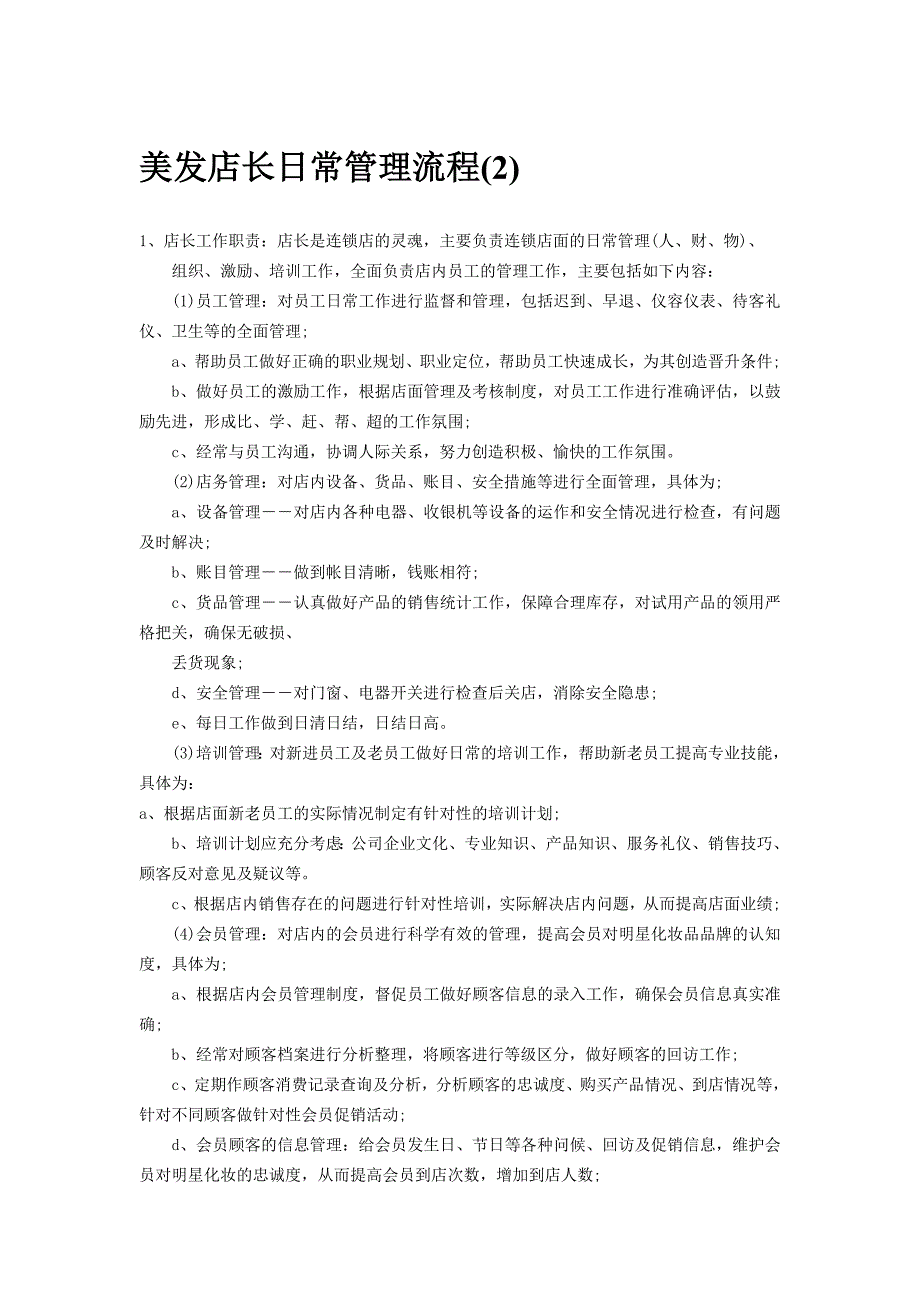 美发店长日常管理流程(2)

1、店长工作职责：店长是连锁店的灵魂，主要负责连锁店面的日常管理(人、财、物)、组织、激励、培训工作，全面负责店内员工的管理工作，主要包括如下内容：

(1)员工管理：对员工日常工作进行监督和管理，包括迟到、早退、仪容仪表、待客礼仪、卫生等的全面管理；

a、帮助员工做好正确的职业规划、职业定位，帮助员工快速成长，为其创造晋升条件；

b、做好员工的激励工作，根据店面管理及考核制度，对员工工作进行准确评估，以鼓励先进，形成比、学、赶、帮、超的工作氛围；

c、经常与员工沟通，协调人际关系，努力创造积极、愉快的工作氛围。

(2)店务管理：对店内设备、货品、账目、安全措施等进行全面管理，具体为；

a、设备管理－－对店内各种电器、收银机等设备的运作和安全情况进行检查，有问题及时解决；

b、账目管理－－做到帐目清晰，钱账相符；

c、货品管理－－认真做好产品的销售统计工作，保障合理库存，对试用产品的领用严格把关，确保无破损、

丢货现象；

d、安全管理－－对门窗、电器开关进行检查后关店，消除安全隐患；

e、每日工作做到日清日结，日结日高。

(3)培训管理：对新进员工及老员工做好日常的培训工作，帮助新老员工提高专业技能，具体为：

a、根据店面新老员工的实际情况制定有针对性的培训计划；

b、培训计划应充分考虑：公司企业文化、专业知识、产品知识、服务礼仪、销售技巧、顾客反对意见及疑议等。

c、根据店内销售存在的问题进行针对性培训，实际解决店内问题，从而提高店面业绩；

(4)会员管理：对店内的会员进行科学有效的管理，提高会员对明星化妆品品牌的认知度，具体为；

a、根据店内会员管理制度，督促员工做好顾客信息的录入工作，确保会员信息真实准确；

b、经常对顾客档案进行分析整理，将顾客进行等级区分，做好顾客的回访工作；

c、定期作顾客消费记录查询及分析，分析顾客的忠诚度、购买产品情况、到店情况等，针对不同顾客做针对性会员促销活动；

d、会员顾客的信息管理：给会员发生日、节日等各种问候、回访及促销信息，维护会员对明星化妆的忠诚度，从而提高会员到店次数，增加到店人数；